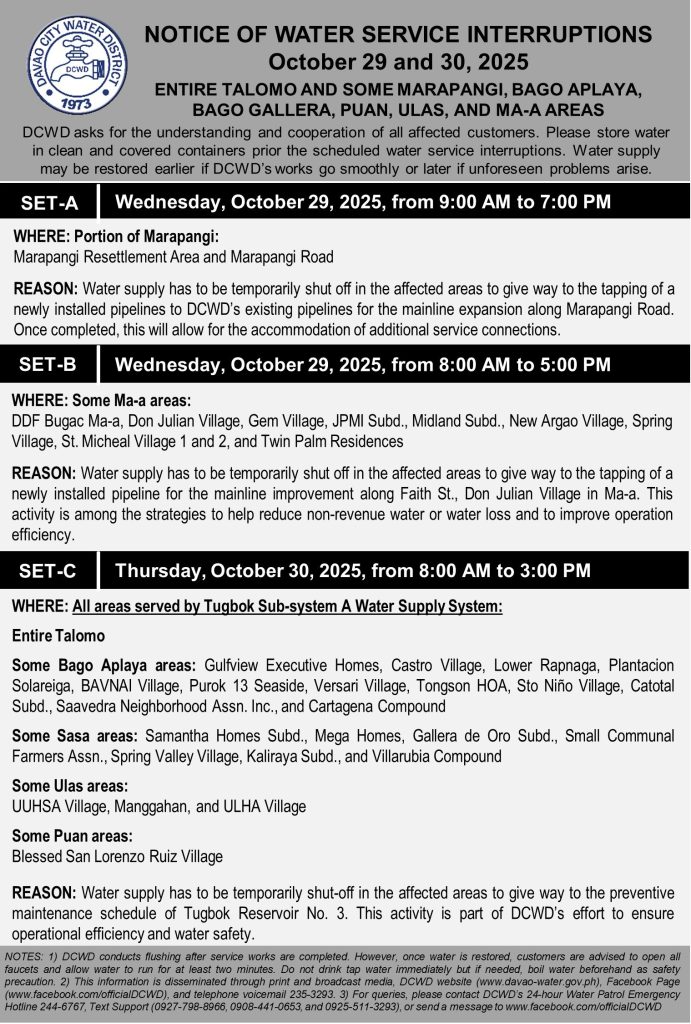 DAVAO CITY WATER DISTRICT
DCWD
1973

NOTICE OF WATER SERVICE INTERRUPTIONS
October 29 and 30, 2025

ENTIRE TALOMO AND SOME MARAPANGI, BAGO APLAYA, BAGO GALLERA, PUAN, ULAS, AND MA-A AREAS

DCWD asks for the understanding and cooperation of all affected customers. Please store water in clean and covered containers prior the scheduled water service interruptions. Water supply may be restored earlier if DCWD's works go smoothly or later if unforeseen problems arise.

SET-A Wednesday, October 29, 2025, from 9:00 AM to 7:00 PM

WHERE: Portion of Marapangi:
Marapangi Resettlement Area and Marapangi Road

REASON: Water supply has to be temporarily shut off in the affected areas to give way to the tapping of a newly installed pipelines to DCWD's existing pipelines for the mainline expansion along Marapangi Road. Once completed, this will allow for the accommodation of additional service connections.

SET-B Wednesday, October 29, 2025, from 8:00 AM to 5:00 PM

WHERE: Some Ma-a areas:
DDF Bugac Ma-a, Don Julian Village, Gem Village, JPMI Subd., Midland Subd., New Argao Village, Spring Village, St. Micheal Village 1 and 2, and Twin Palm Residences

REASON: Water supply has to be temporarily shut off in the affected areas to give way to the tapping of a newly installed pipeline for the mainline improvement along Faith St., Don Julian Village in Ma-a. This activity is among the strategies to help reduce non-revenue water or water loss and to improve operation efficiency.

SET-C Thursday, October 30, 2025, from 8:00 AM to 3:00 PM

WHERE: All areas served by Tugbok Sub-system A Water Supply System:

Entire Talomo

Some Bago Aplaya areas: Gulfview Executive Homes, Castro Village, Lower Rapnaga, Plantacion Solareiga, BAVNAI Village, Purok 13 Seaside, Versari Village, Tongson HOA, Sto Niño Village, Catotal Subd., Saavedra Neighborhood Assn. Inc., and Cartagena Compound

Some Sasa areas: Samantha Homes Subd., Mega Homes, Gallera de Oro Subd., Small Communal Farmers Assn., Spring Valley Village, Kaliraya Subd., and Villarubia Compound

Some Ulas areas:
UUHSA Village, Manggahan, and ULHA Village

Some Puan areas:
Blessed San Lorenzo Ruiz Village

REASON: Water supply has to be temporarily shut-off in the affected areas to give way to the preventive maintenance schedule of Tugbok Reservoir No. 3. This activity is part of DCWD's effort to ensure operational efficiency and water safety.

NOTES: 1) DCWD conducts flushing after service works are completed. However, once water is restored, customers are advised to open all faucets and allow water to run for at least two minutes. Do not drink tap water immediately but if needed, boil water beforehand as safety precaution. 2) This information is disseminated through print and broadcast media, DCWD website (www.davao-water.gov.ph), Facebook Page (www.facebook.com/officialDCWD), and telephone voicemail 235-3293. 3) For queries, please contact DCWD's 24-hour Water Patrol Emergency Hotline 244-6767, Text Support (0927-798-8966, 0908-441-0653, and 0925-511-3293), or send a message to www.facebook.com/officialDCWD